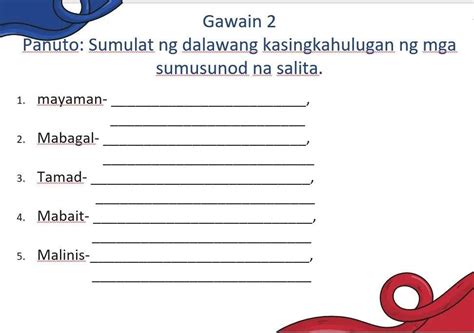 Gawain 2

Panuto: Sumulat ng dalawang kasingkahulugan ng mga sumusunod na salita.

1. mayaman- ______________________,
______________________

2. Mabagal- ______________________,
______________________

3. Tamad- ______________________,
______________________

4. Mabait- ______________________,
______________________

5. Malinis-______________________,
______________________